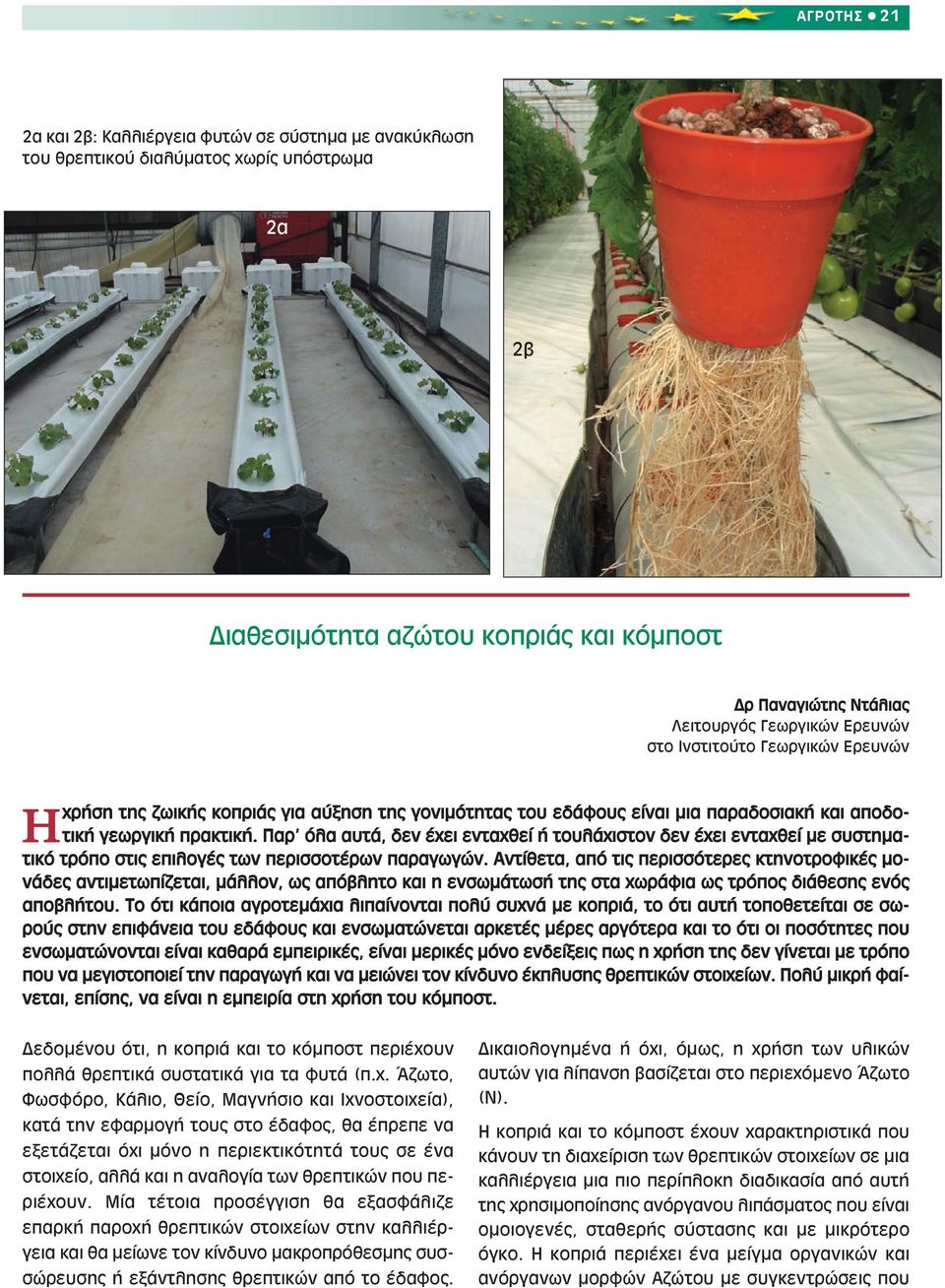 ΑΓΡΟΤΗΣ ● 21

2α και 2β: Καλλιέργεια φυτών σε σύστημα με ανακύκλωση του θρεπτικού διαλύματος χωρίς υπόστρωμα

2α

2β

Διαθεσιμότητα αζώτου κοπριάς και κόμποστ

Δρ Παναγιώτης Ντάλιας
Λειτουργός Γεωργικών Ερευνών
στο Ινστιτούτο Γεωργικών Ερευνών

Η χρήση της ζωικής κοπριάς για αύξηση της γονιμότητας του εδάφους είναι μια παραδοσιακή και αποδοτική γεωργική πρακτική. Παρ' όλα αυτά, δεν έχει ενταχθεί ή τουλάχιστον δεν έχει ενταχθεί με συστηματικό τρόπο στις επιλογές των περισσοτέρων παραγωγών. Αντίθετα, από τις περισσότερες κτηνοτροφικές μονάδες αντιμετωπίζεται, μάλλον, ως απόβλητο και η ενσωμάτωσή της στα χωράφια ως τρόπος διάθεσης ενός αποβλήτου. Το ότι κάποια αγροτεμάχια λιπαίνονται πολύ συχνά με κοπριά, το ότι αυτή τοποθετείται σε σωρούς στην επιφάνεια του εδάφους και ενσωματώνεται αρκετές μέρες αργότερα και το ότι οι ποσότητες που ενσωματώνονται είναι καθαρά εμπειρικές, είναι μερικές μόνο ενδείξεις πως η χρήση της δεν γίνεται με τρόπο που να μεγιστοποιεί την παραγωγή και να μειώνει τον κίνδυνο έκπλυσης θρεπτικών στοιχείων. Πολύ μικρή φαίνεται, επίσης, να είναι η εμπειρία στη χρήση του κόμποστ.

Δεδομένου ότι, η κοπριά και το κόμποστ περιέχουν πολλά θρεπτικά συστατικά για τα φυτά (π.χ. Άζωτο, Φωσφόρο, Κάλιο, Θείο, Μαγνήσιο και Ιχνοστοιχεία), κατά την εφαρμογή τους στο έδαφος, θα έπρεπε να εξετάζεται όχι μόνο η περιεκτικότητά τους σε ένα στοιχείο, αλλά και η αναλογία των θρεπτικών που περιέχουν. Μία τέτοια προσέγγιση θα εξασφάλιζε επαρκή παροχή θρεπτικών στοιχείων στην καλλιέργεια και θα μείωνε τον κίνδυνο μακροπρόθεσμης συσσώρευσης ή εξάντλησης θρεπτικών από το έδαφος.

Δικαιολογημένα ή όχι, όμως, η χρήση των υλικών αυτών για λίπανση βασίζεται στο περιεχόμενο Άζωτο (Ν).

Η κοπριά και το κόμποστ έχουν χαρακτηριστικά που κάνουν τη διαχείριση των θρεπτικών στοιχείων σε μια καλλιέργεια μια πιο περίπλοκη διαδικασία από αυτή της χρησιμοποίησης ανόργανου λιπάσματος που είναι ομοιογενές, σταθερής σύστασης και με μικρότερο όγκο. Η κοπριά περιέχει ένα μείγμα οργανικών και ανόργανων μορφών Αζώτου με συγκεντρώσεις που